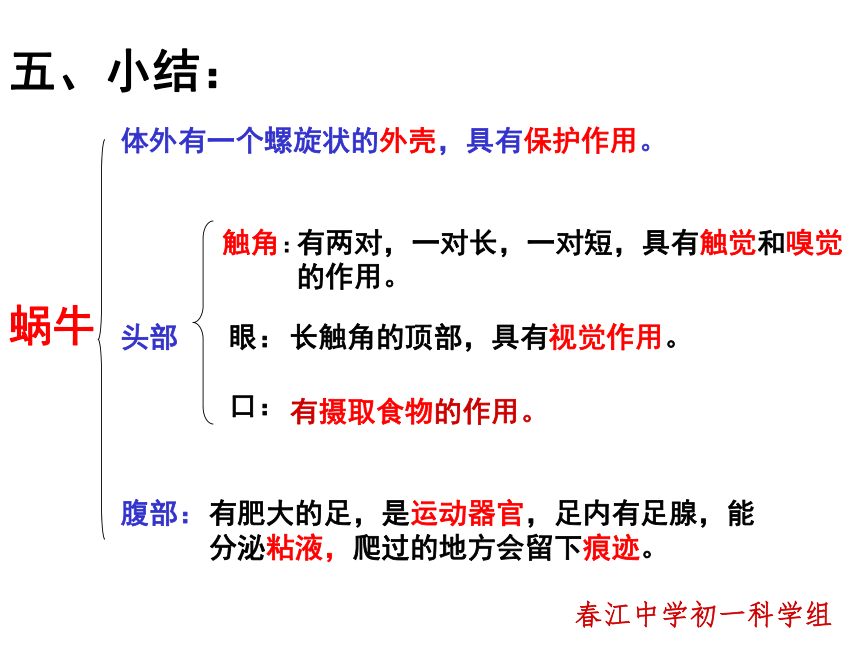 五、小结：

蜗牛

体外有一个螺旋状的外壳，具有保护作用。

头部

触角：有两对，一对长，一对短，具有触觉和嗅觉的作用。

眼：长触角的顶部，具有视觉作用。

口：有摄取食物的作用。

腹部：有肥大的足，是运动器官，足内有足腺，能分泌粘液，爬过的地方会留下痕迹。

春江中学初一科学组